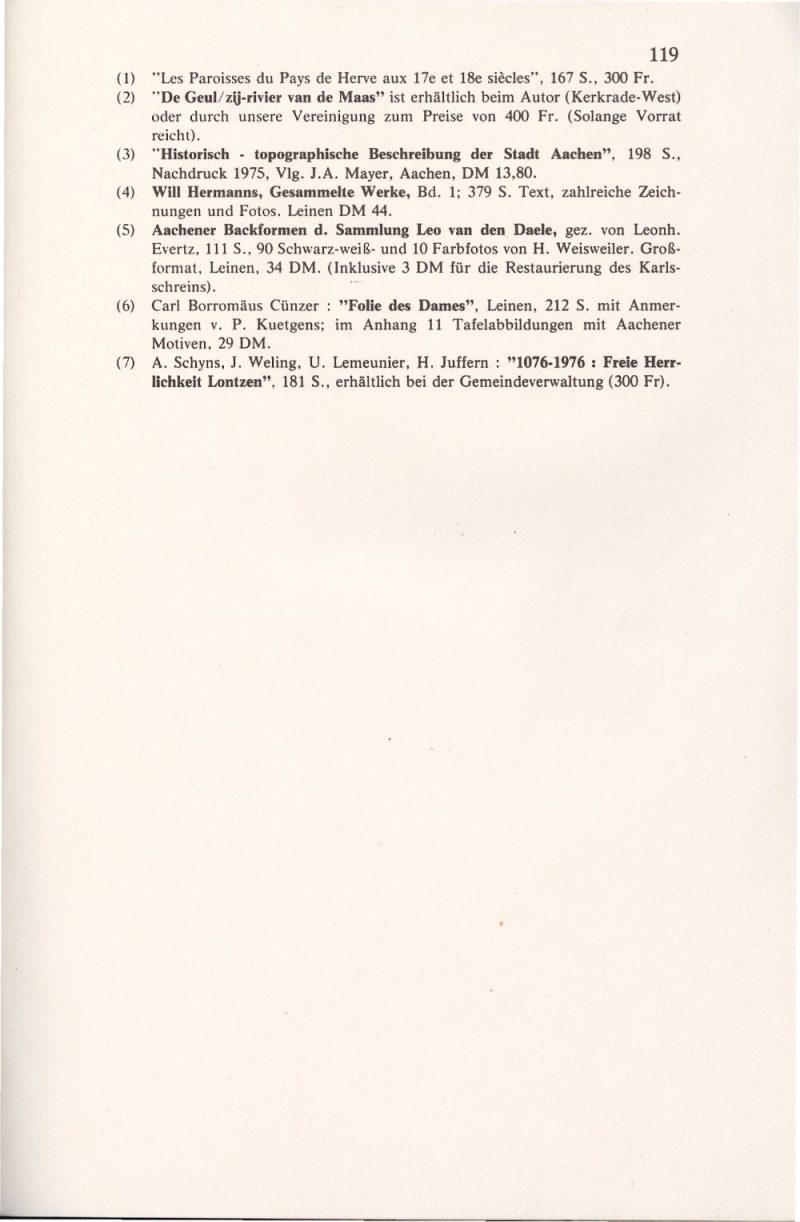 119

(1) "Les Paroisses du Pays de Herve aux 17e et 18e siècles", 167 S., 300 Fr.

(2) "De Geul/zij-rivier van de Maas" ist erhältlich beim Autor (Kerkrade-West) oder durch unsere Vereinigung zum Preise von 400 Fr. (Solange Vorrat reicht).

(3) "Historisch - topographische Beschreibung der Stadt Aachen", 198 S., Nachdruck 1975, Vlg. J.A. Mayer, Aachen, DM 13,80.

(4) Will Hermanns, Gesammelte Werke, Bd. 1; 379 S. Text, zahlreiche Zeichnungen und Fotos. Leinen DM 44.

(5) Aachener Backformen d. Sammlung Leo van den Daele, gez. von Leonh. Evertz, 111 S., 90 Schwarz-weiß- und 10 Farbfotos von H. Weisweiler. Großformat, Leinen, 34 DM. (Inklusive 3 DM für die Restaurierung des Karlsschreins).

(6) Carl Borromäus Cünzer : "Folie des Dames", Leinen, 212 S. mit Anmerkungen v. P. Kuetgens; im Anhang 11 Tafelabbildungen mit Aachener Motiven, 29 DM.

(7) A. Schyns, J. Weling, U. Lemeunier, H. Juffern : "1076-1976 : Freie Herrlichkeit Lontzen", 181 S., erhältlich bei der Gemeindeverwaltung (300 Fr).